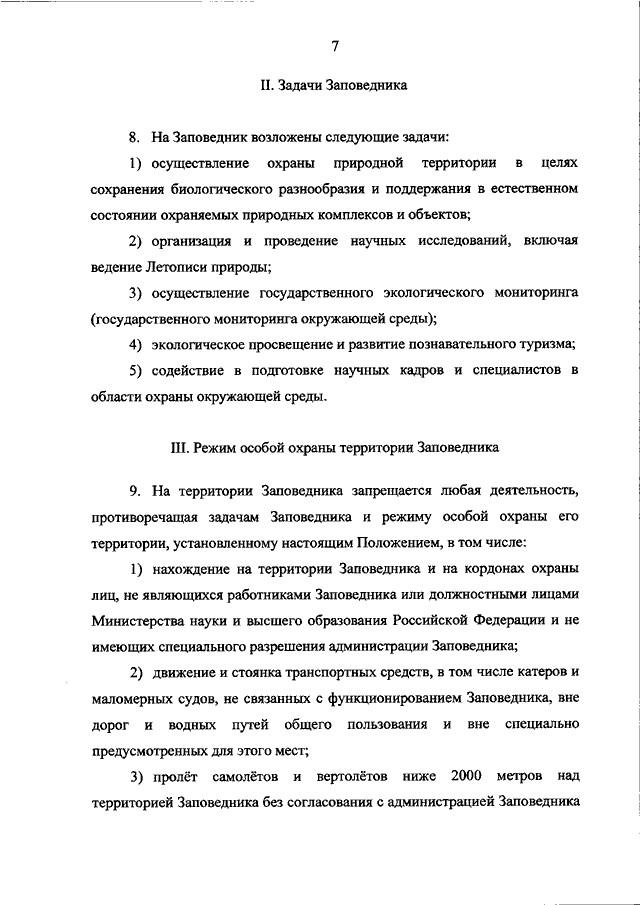 7

II. Задачи Заповедника

8. На Заповедник возложены следующие задачи:

1) осуществление охраны природной территории в целях сохранения биологического разнообразия и поддержания в естественном состоянии охраняемых природных комплексов и объектов;

2) организация и проведение научных исследований, включая ведение Летописи природы;

3) осуществление государственного экологического мониторинга (государственного мониторинга окружающей среды);

4) экологическое просвещение и развитие познавательного туризма;

5) содействие в подготовке научных кадров и специалистов в области охраны окружающей среды.

III. Режим особой охраны территории Заповедника

9. На территории Заповедника запрещается любая деятельность, противоречащая задачам Заповедника и режиму особой охраны его территории, установленному настоящим Положением, в том числе:

1) нахождение на территории Заповедника и на кордонах охраны лиц, не являющихся работниками Заповедника или должностными лицами Министерства науки и высшего образования Российской Федерации и не имеющих специального разрешения администрации Заповедника;

2) движение и стоянка транспортных средств, в том числе катеров и маломерных судов, не связанных с функционированием Заповедника, вне дорог и водных путей общего пользования и вне специально предусмотренных для этого мест;

3) пролёт самолётов и вертолётов ниже 2000 метров над территорией Заповедника без согласования с администрацией Заповедника